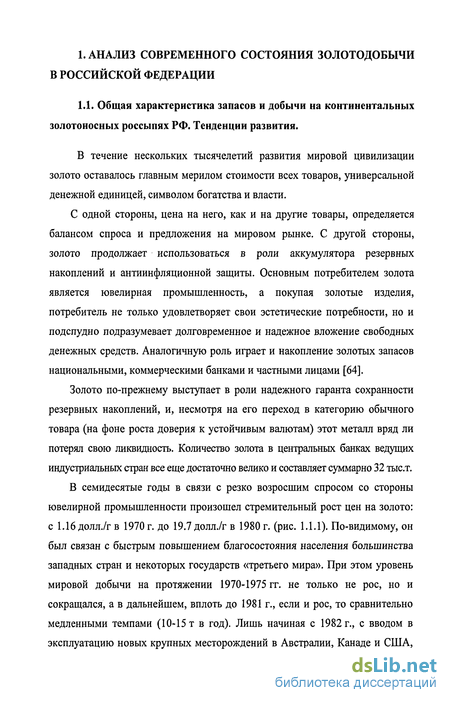 1. АНАЛИЗ СОВРЕМЕННОГО СОСТОЯНИЯ ЗОЛОТОДОБЫЧИ В РОССИЙСКОЙ ФЕДЕРАЦИИ

1.1. Общая характеристика запасов и добычи на континентальных золотоносных россыпях РФ. Тенденции развития.

В течение нескольких тысячелетий развития мировой цивилизации золото оставалось главным мерилом стоимости всех товаров, универсальной денежной единицей, символом богатства и власти.

С одной стороны, цена на него, как и на другие товары, определяется балансом спроса и предложения на мировом рынке. С другой стороны, золото продолжает использоваться в роли аккумулятора резервных накоплений и антиинфляционной защиты. Основным потребителем золота является ювелирная промышленность, а покупая золотые изделия, потребитель не только удовлетворяет свои эстетические потребности, но и подспудно подразумевает долговременное и надежное вложение свободных денежных средств. Аналогичную роль играет и накопление золотых запасов национальными, коммерческими банками и частными лицами [64].

Золото по-прежнему выступает в роли надежного гаранта сохранности резервных накоплений, и, несмотря на его переход в категорию обычного товара (на фоне роста доверия к устойчивым валютам) этот металл вряд ли потерял свою ликвидность. Количество золота в центральных банках ведущих индустриальных стран все еще достаточно велико и составляет суммарно 32 тыс.т.

В семидесятые годы в связи с резко возросшим спросом со стороны ювелирной промышленности произошел стремительный рост цен на золото: с 1.16 долл./г в 1970 г. до 19.7 долл./г в 1980 г. (рис. 1.1.1). По-видимому, он был связан с быстрым повышением благосостояния населения большинства западных стран и некоторых государств «третьего мира». При этом уровень мировой добычи на протяжении 1970-1975 гг. не только не рос, но и сокращался, а в дальнейшем, вплоть до 1981 г., если и рос, то сравнительно медленными темпами (10-15 т в год). Лишь начиная с 1982 г., с вводом в эксплуатацию новых крупных месторождений в Австралии, Канаде и США,

dsLib.net
библиотека диссертаций